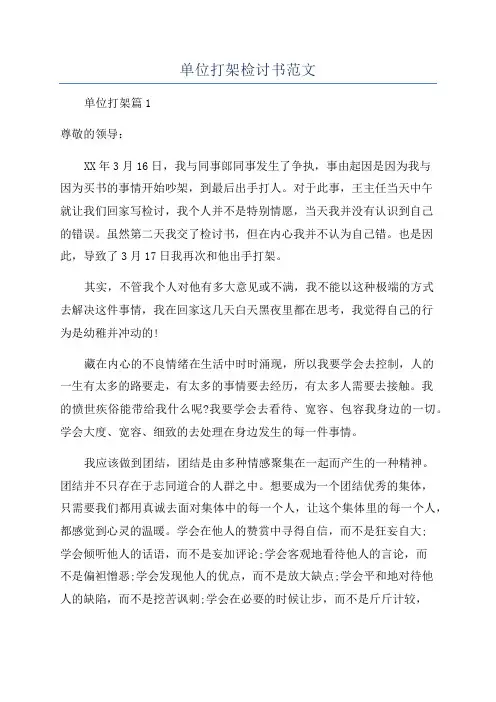 单位打架检讨书范文

单位打架篇1

尊敬的领导：

XX年3月16日，我与同事郎同事发生了争执，事由起因是因为我与因为买书的事情开始吵架，到最后出手打人。对于此事，王主任当天中午就让我们回家写检讨，我个人并不是特别情愿，当天我并没有认识到自己的错误。虽然第二天我交了检讨书，但在内心我并不认为自己错。也是因此，导致了3月17日我再次和他出手打架。

其实，不管我个人对他有多大意见或不满，我不能以这种极端的方式去解决这件事情，我在回家这几天白天黑夜里都在思考，我觉得自己的行为是幼稚并冲动的!

藏在内心的不良情绪在生活中时时涌现，所以我要学会去控制，人的一生有太多的路要走，有太多的事情要去经历，有太多人需要去接触。我的愤世疾俗能带给我什么呢?我要学会去看待、宽容、包容我身边的一切。学会大度、宽容、细致的去处理在身边发生的每一件事情。

我应该做到团结，团结是由多种情感聚集在一起而产生的一种精神。团结并不只存在于志同道合的人群之中。想要成为一个团结优秀的集体，只需要我们都用真诚去面对集体中的每一个人，让这个集体里的每一个人，都感觉到心灵的温暖。学会在他人的赞赏中寻得自信，而不是狂妄自大;学会倾听他人的话语，而不是妄加评论;学会客观地看待他人的言论，而不是偏袒憎恶;学会发现他人的优点，而不是放大缺点;学会平和地对待他人的缺陷，而不是挖苦讽刺;学会在必要的时候让步，而不是斤斤计较，